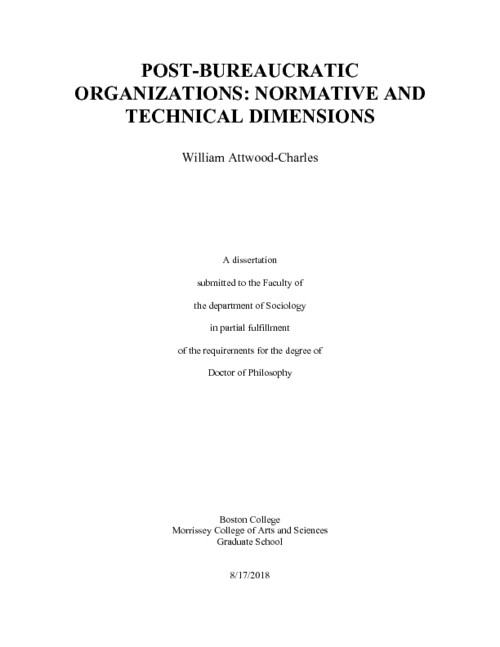 POST-BUREAUCRATIC ORGANIZATIONS: NORMATIVE AND TECHNICAL DIMENSIONS

William Attwood-Charles

A dissertation

submitted to the Faculty of

the department of Sociology

in partial fulfillment

of the requirements for the degree of

Doctor of Philosophy

Boston College
Morrissey College of Arts and Sciences
Graduate School

8/17/2018